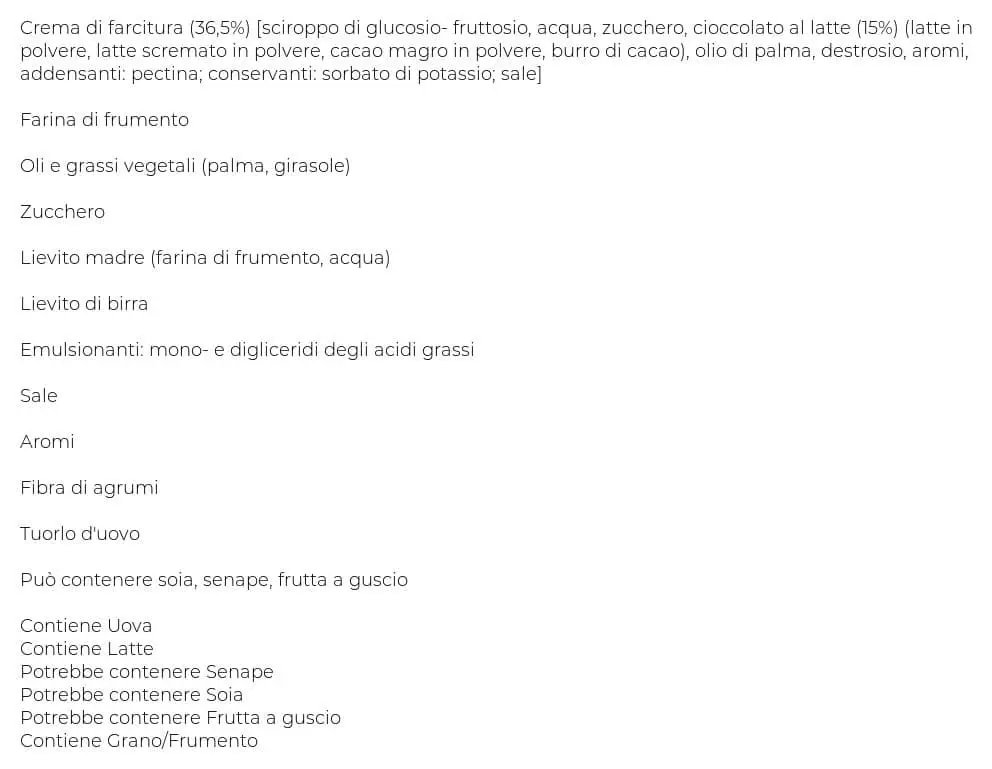 Crema di farcitura (36,5%) [sciroppo di glucosio- fruttosio, acqua, zucchero, cioccolato al latte (15%) (latte in polvere, latte scremato in polvere, cacao magro in polvere, burro di cacao), olio di palma, destrosio, aromi, addensanti: pectina; conservanti: sorbato di potassio; sale]

Farina di frumento

Oli e grassi vegetali (palma, girasole)

Zucchero

Lievito madre (farina di frumento, acqua)

Lievito di birra

Emulsionanti: mono- e digliceridi degli acidi grassi

Sale

Aromi

Fibra di agrumi

Tuorlo d'uovo

Può contenere soia, senape, frutta a guscio

Contiene Uova
Contiene Latte
Potrebbe contenere Senape
Potrebbe contenere Soia
Potrebbe contenere Frutta a guscio
Contiene Grano/Frumento